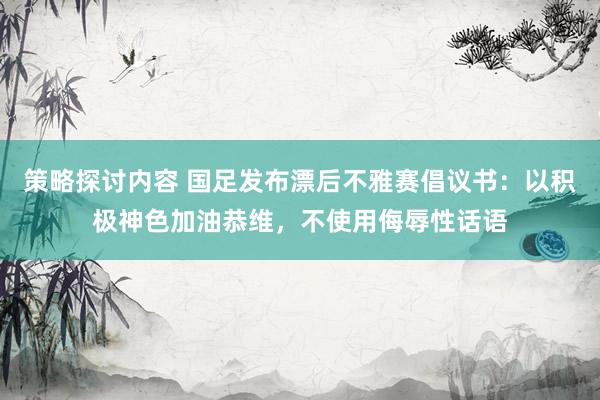 策略探讨内容 国足发布漂后不雅赛倡议书：以积极神色加油恭维，不使用侮辱性话语